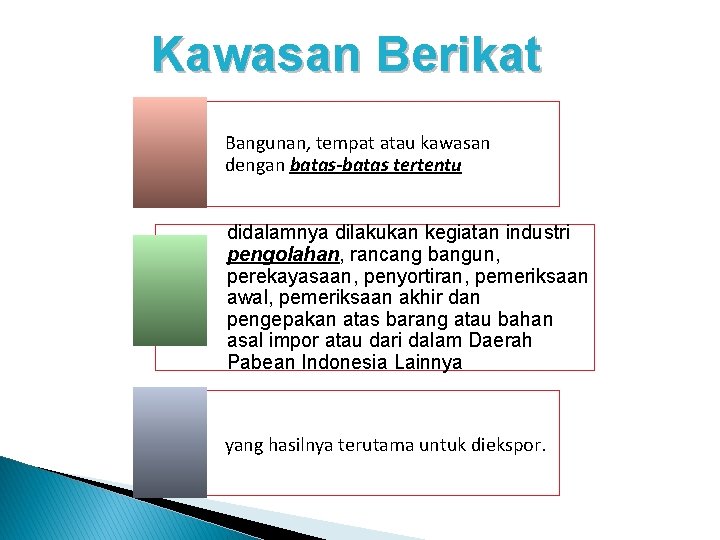 Kawasan Berikat

Bangunan, tempat atau kawasan dengan batas-batas tertentu

didalamnya dilakukan kegiatan industri pengolahan, rancang bangun, perekayasaan, penyortiran, pemeriksaan awal, pemeriksaan akhir dan pengepakan atas barang atau bahan asal impor atau dari dalam Daerah Pabean Indonesia Lainnya

yang hasilnya terutama untuk diekspor.